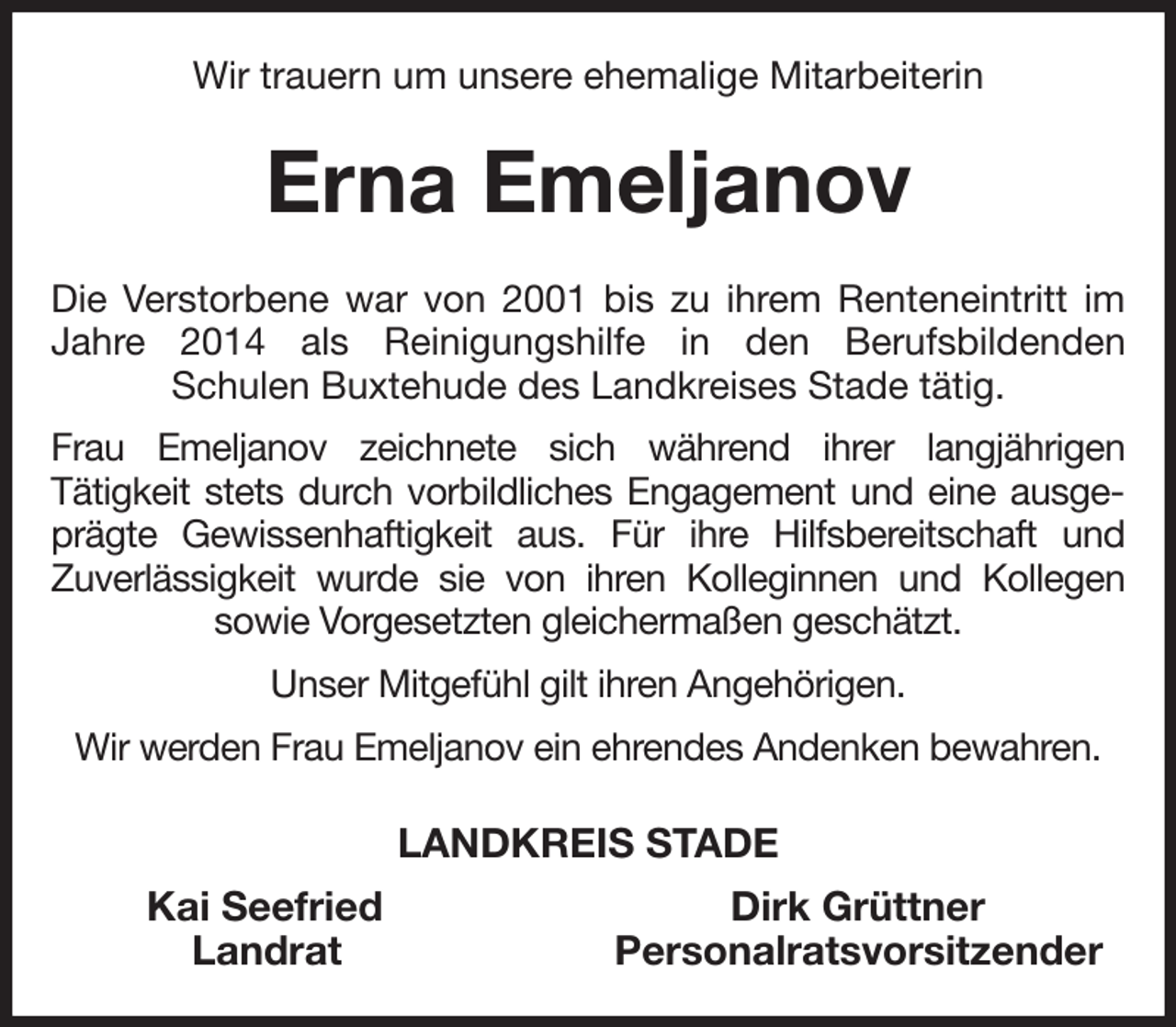 Wir trauern um unsere ehemalige Mitarbeiterin

Erna Emeljanov

Die Verstorbene war von 2001 bis zu ihrem Renteneintritt im Jahre 2014 als Reinigungshilfe in den Berufsbildenden Schulen Buxtehude des Landkreises Stade tätig.

Frau Emeljanov zeichnete sich während ihrer langjährigen Tätigkeit stets durch vorbildliches Engagement und eine ausgeprägte Gewissenhaftigkeit aus. Für ihre Hilfsbereitschaft und Zuverlässigkeit wurde sie von ihren Kolleginnen und Kollegen sowie Vorgesetzten gleichermaßen geschätzt.

Unser Mitgefühl gilt ihren Angehörigen.

Wir werden Frau Emeljanov ein ehrendes Andenken bewahren.

LANDKREIS STADE

Kai Seefried
Landrat

Dirk Grüttner
Personalratsvorsitzender